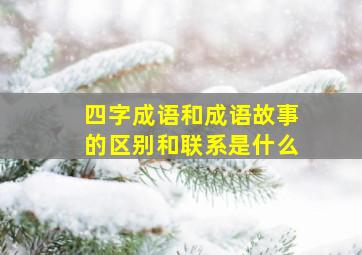 四字成语和成语故事的区别和联系是什么